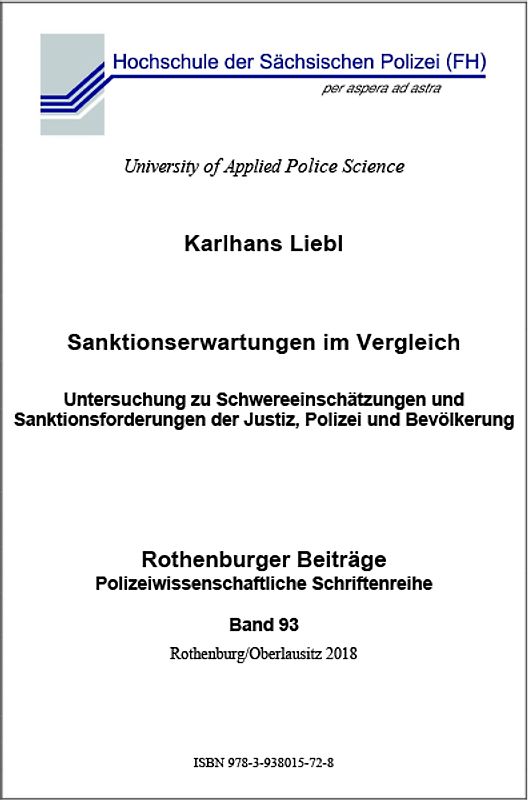 Hochschule der Sächsischen Polizei (FH)
per aspera ad astra

University of Applied Police Science

Karlhans Liebl

Sanktionserwartungen im Vergleich

Untersuchung zu Schwereeinschätzungen und Sanktionsforderungen der Justiz, Polizei und Bevölkerung

Rothenburger Beiträge
Polizeiwissenschaftliche Schriftenreihe

Band 93

Rothenburg/Oberlausitz 2018

ISBN 978-3-938015-72-8